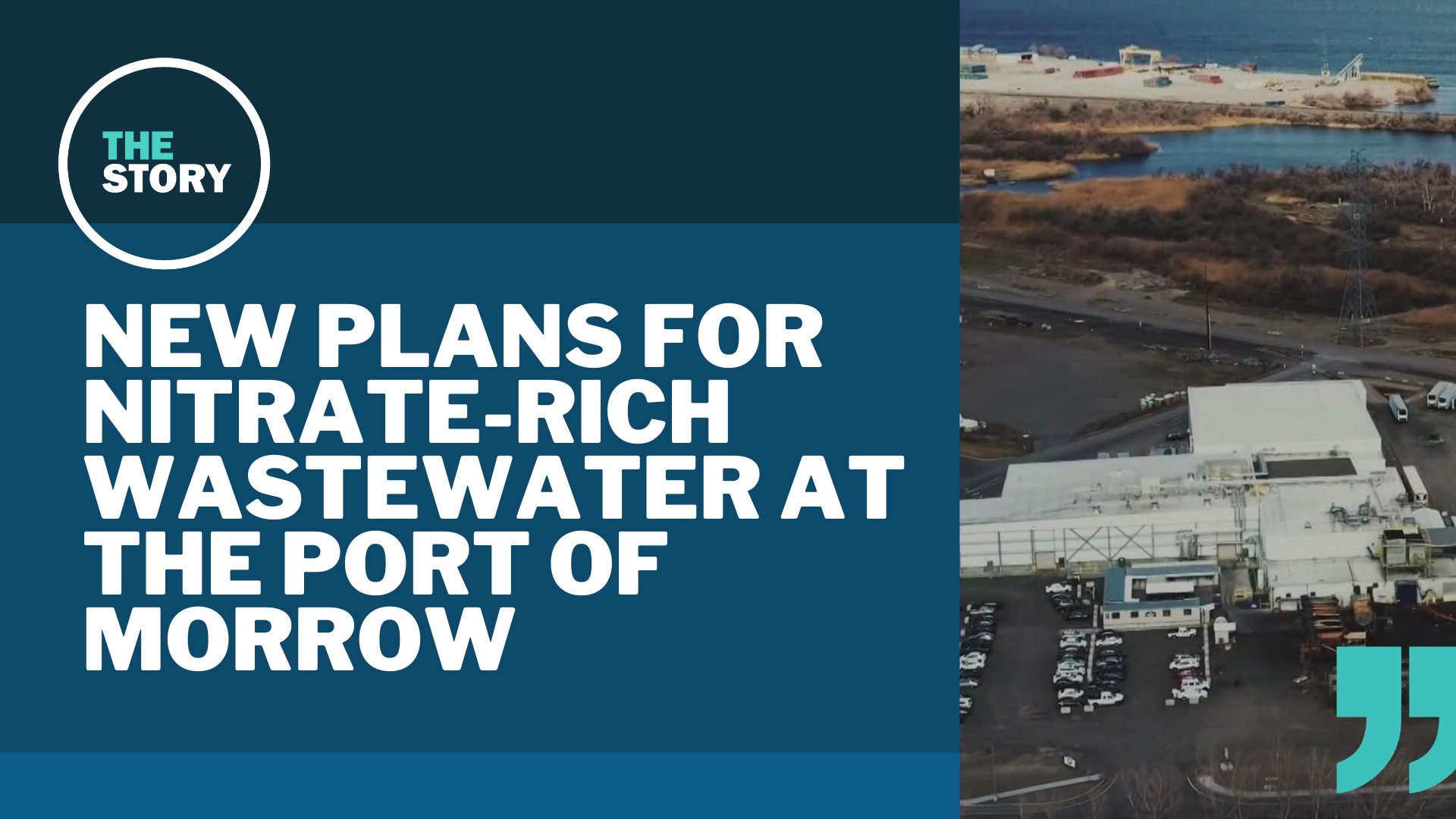 THE STORY

NEW PLANS FOR NITRATE-RICH WASTEWATER AT THE PORT OF MORROW